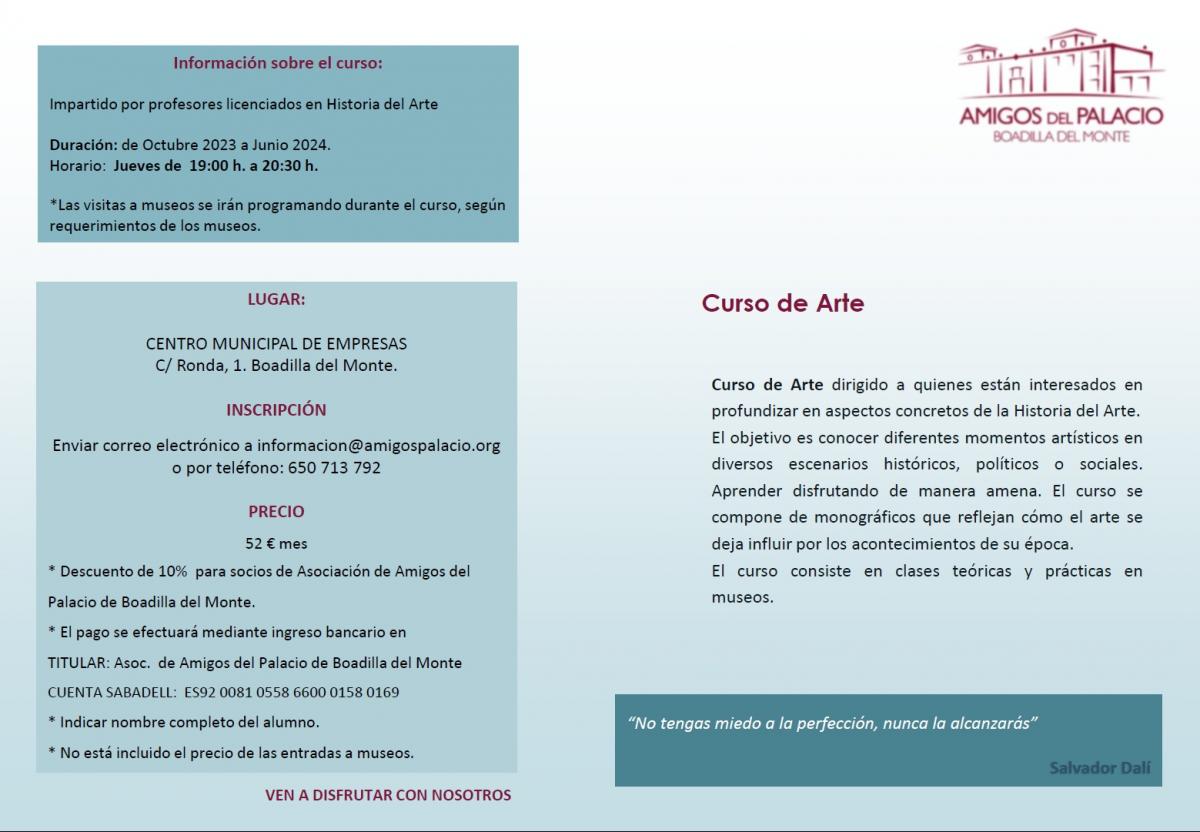 Información sobre el curso:

Impartido por profesores licenciados en Historia del Arte

Duración: de Octubre 2023 a Junio 2024.
Horario: Jueves de 19:00 h. a 20:30 h.

*Las visitas a museos se irán programando durante el curso, según requerimientos de los museos.

LUGAR:

CENTRO MUNICIPAL DE EMPRESAS
C/ Ronda, 1. Boadilla del Monte.

INSCRIPCIÓN

Enviar correo electrónico a informacion@amigospalacio.org
o por teléfono: 650 713 792

PRECIO

52 € mes
* Descuento de 10% para socios de Asociación de Amigos del Palacio de Boadilla del Monte.
* El pago se efectuará mediante ingreso bancario en
TITULAR: Asoc. de Amigos del Palacio de Boadilla del Monte
CUENTA SABADELL: ES92 0081 0558 6600 0158 0169
* Indicar nombre completo del alumno.
* No está incluido el precio de las entradas a museos.

VEN A DISFRUTAR CON NOSOTROS

AMIGOS DEL PALACIO
BOADILLA DEL MONTE

Curso de Arte

Curso de Arte dirigido a quienes están interesados en profundizar en aspectos concretos de la Historia del Arte. El objetivo es conocer diferentes momentos artísticos en diversos escenarios históricos, políticos o sociales. Aprender disfrutando de manera amena. El curso se compone de monográficos que reflejan cómo el arte se deja influir por los acontecimientos de su época.
El curso consiste en clases teóricas y prácticas en museos.

"No tengas miedo a la perfección, nunca la alcanzarás"

Salvador Dalí